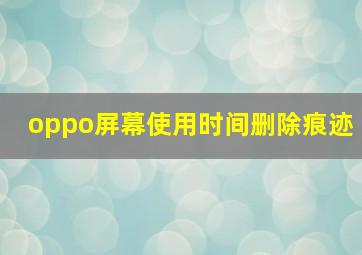 oppo屏幕使用时间删除痕迹